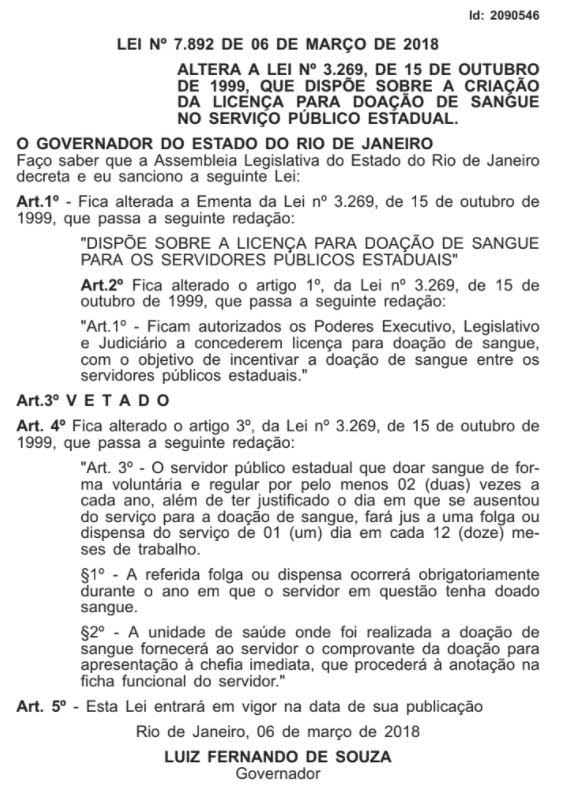 Id: 2090546

LEI Nº 7.892 DE 06 DE MARÇO DE 2018

ALTERA A LEI Nº 3.269, DE 15 DE OUTUBRO DE 1999, QUE DISPÕE SOBRE A CRIAÇÃO DA LICENÇA PARA DOAÇÃO DE SANGUE NO SERVIÇO PÚBLICO ESTADUAL.

O GOVERNADOR DO ESTADO DO RIO DE JANEIRO
Faço saber que a Assembleia Legislativa do Estado do Rio de Janeiro decreta e eu sanciono a seguinte Lei:

Art.1º - Fica alterada a Ementa da Lei nº 3.269, de 15 de outubro de 1999, que passa a seguinte redação:

"DISPÕE SOBRE A LICENÇA PARA DOAÇÃO DE SANGUE PARA OS SERVIDORES PÚBLICOS ESTADUAIS"

Art.2º Fica alterado o artigo 1º, da Lei nº 3.269, de 15 de outubro de 1999, que passa a seguinte redação:

"Art.1º - Ficam autorizados os Poderes Executivo, Legislativo e Judiciário a concederem licença para doação de sangue, com o objetivo de incentivar a doação de sangue entre os servidores públicos estaduais."

Art.3º V E T A D O

Art. 4º Fica alterado o artigo 3º, da Lei nº 3.269, de 15 de outubro de 1999, que passa a seguinte redação:

"Art. 3º - O servidor público estadual que doar sangue de forma voluntária e regular por pelo menos 02 (duas) vezes a cada ano, além de ter justificado o dia em que se ausentou do serviço para a doação de sangue, fará jus a uma folga ou dispensa do serviço de 01 (um) dia em cada 12 (doze) meses de trabalho.

§1º - A referida folga ou dispensa ocorrerá obrigatoriamente durante o ano em que o servidor em questão tenha doado sangue.

§2º - A unidade de saúde onde foi realizada a doação de sangue fornecerá ao servidor o comprovante da doação para apresentação à chefia imediata, que procederá à anotação na ficha funcional do servidor."

Art. 5º - Esta Lei entrará em vigor na data de sua publicação

Rio de Janeiro, 06 de março de 2018

LUIZ FERNANDO DE SOUZA
Governador